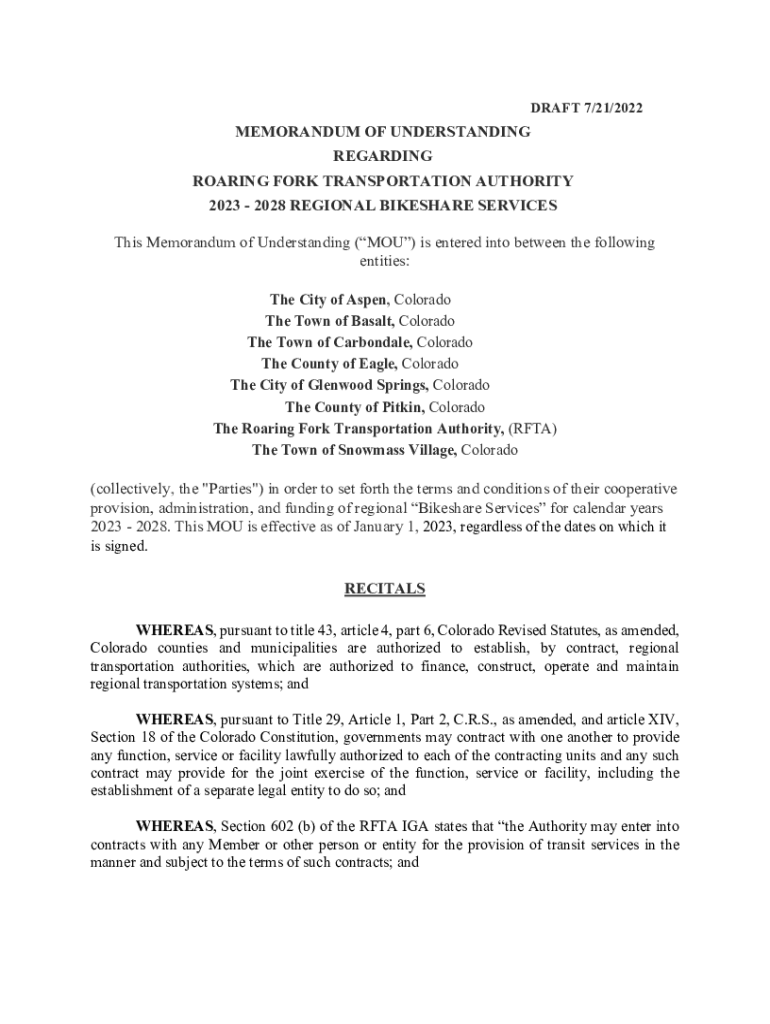 DRAFT 7/21/2022

MEMORANDUM OF UNDERSTANDING
REGARDING
ROARING FORK TRANSPORTATION AUTHORITY
2023 - 2028 REGIONAL BIKESHARE SERVICES

This Memorandum of Understanding (“MOU”) is entered into between the following entities:

The City of Aspen, Colorado
The Town of Basalt, Colorado
The Town of Carbondale, Colorado
The County of Eagle, Colorado
The City of Glenwood Springs, Colorado
The County of Pitkin, Colorado
The Roaring Fork Transportation Authority, (RFTA)
The Town of Snowmass Village, Colorado

(collectively, the "Parties") in order to set forth the terms and conditions of their cooperative provision, administration, and funding of regional “Bikeshare Services” for calendar years 2023 - 2028. This MOU is effective as of January 1, 2023, regardless of the dates on which it is signed.

RECITALS

WHEREAS, pursuant to title 43, article 4, part 6, Colorado Revised Statutes, as amended, Colorado counties and municipalities are authorized to establish, by contract, regional transportation authorities, which are authorized to finance, construct, operate and maintain regional transportation systems; and

WHEREAS, pursuant to Title 29, Article 1, Part 2, C.R.S., as amended, and article XIV, Section 18 of the Colorado Constitution, governments may contract with one another to provide any function, service or facility lawfully authorized to each of the contracting units and any such contract may provide for the joint exercise of the function, service or facility, including the establishment of a separate legal entity to do so; and

WHEREAS, Section 602 (b) of the RFTA IGA states that “the Authority may enter into contracts with any Member or other person or entity for the provision of transit services in the manner and subject to the terms of such contracts; and